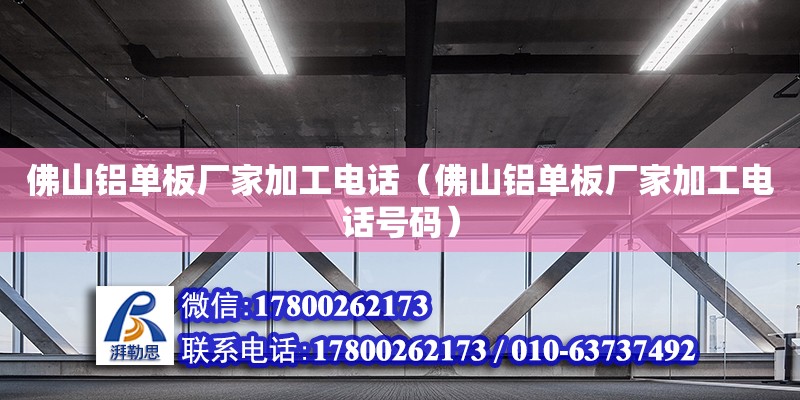 佛山铝单板厂家加工电话（佛山铝单板厂家加工电话号码）

湃勒思

微信:17800262173

联系电话:17800262173 / 010-63737492